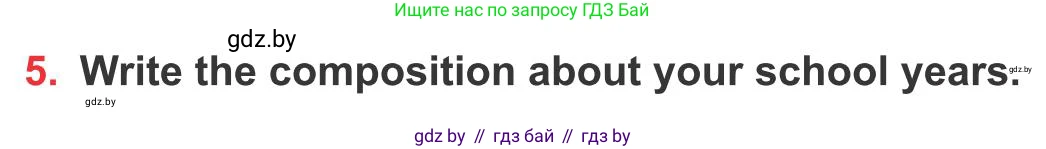 Ищите нас по запросу ГДЗ Бай

gdz.by

5. Write the composition about your school years.

gdz.by gdz.by

gdz by // гдз бай // гдз by